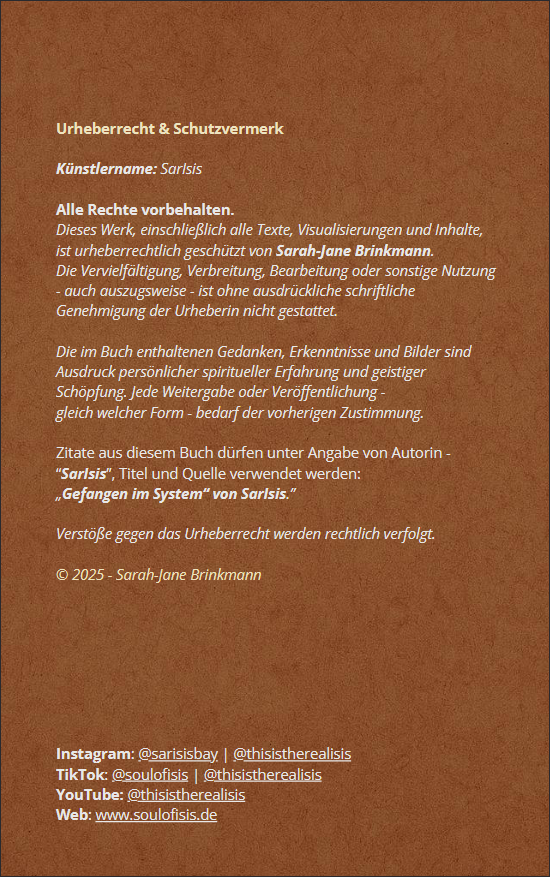 Urheberrecht & Schutzvermerk

Künstlername: SarIsis

Alle Rechte vorbehalten.
Dieses Werk, einschließlich alle Texte, Visualisierungen und Inhalte, ist urheberrechtlich geschützt von Sarah-Jane Brinkmann. Die Vervielfältigung, Verbreitung, Bearbeitung oder sonstige Nutzung - auch auszugsweise - ist ohne ausdrückliche schriftliche Genehmigung der Urheberin nicht gestattet.

Die im Buch enthaltenen Gedanken, Erkenntnisse und Bilder sind Ausdruck persönlicher spiritueller Erfahrung und geistiger Schöpfung. Jede Weitergabe oder Veröffentlichung - gleich welcher Form - bedarf der vorherigen Zustimmung.

Zitate aus diesem Buch dürfen unter Angabe von Autorin - "SarIsis", Titel und Quelle verwendet werden:
„Gefangen im System" von SarIsis."

Verstöße gegen das Urheberrecht werden rechtlich verfolgt.

© 2025 - Sarah-Jane Brinkmann

Instagram: @sarisisbay | @thisistherealisis
TikTok: @soulofisis | @thisistherealisis
YouTube: @thisistherealisis
Web: www.soulofisis.de